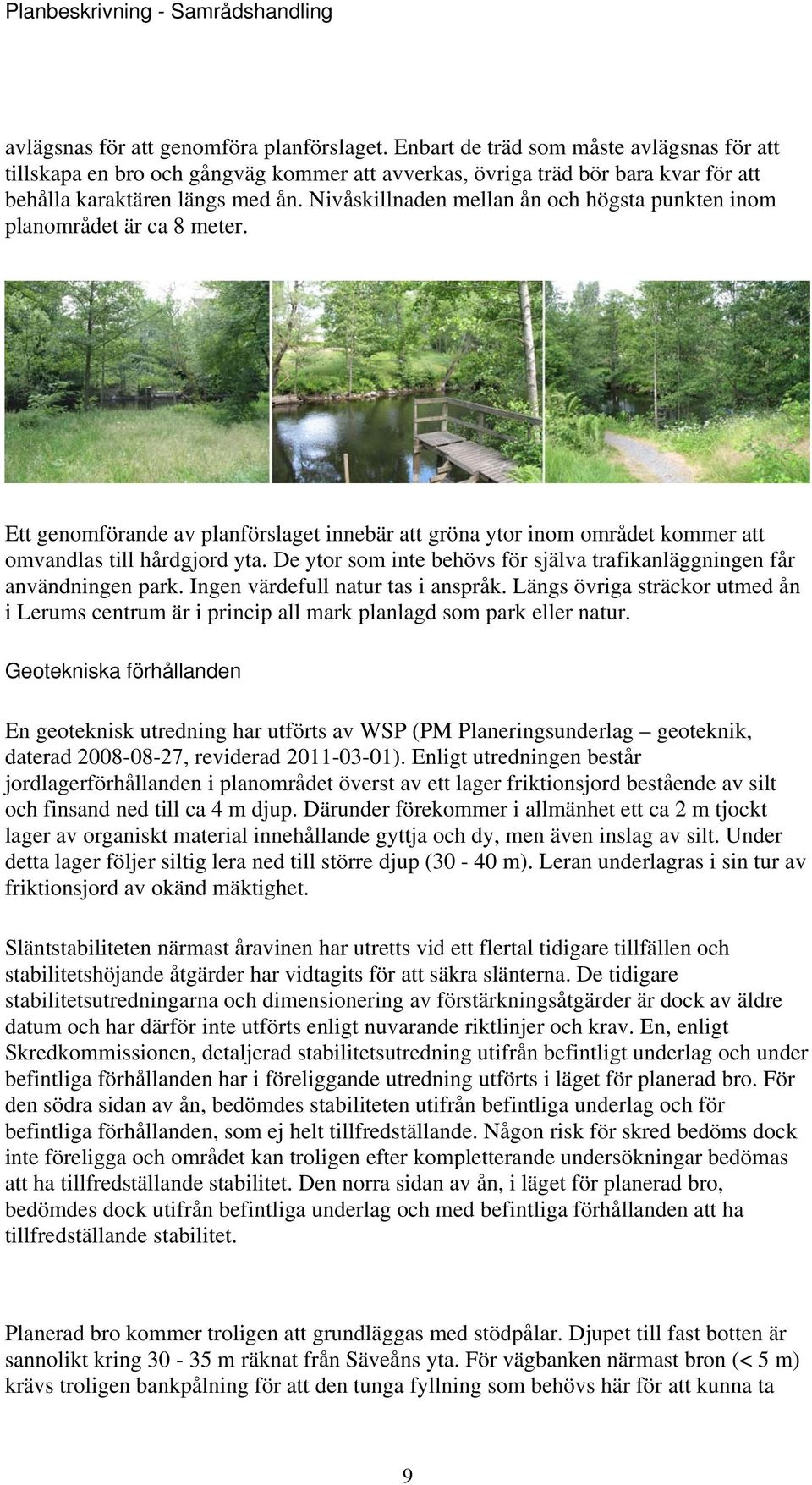 Planbeskrivning - Samrådshandling

avlägsnas för att genomföra planförslaget. Enbart de träd som måste avlägsnas för att tillskapa en bro och gångväg kommer att avverkas, övriga träd bör bara kvar för att behålla karaktären längs med ån. Nivåskillnaden mellan ån och högsta punkten inom planområdet är ca 8 meter.

Ett genomförande av planförslaget innebär att gröna ytor inom området kommer att omvandlas till hårdgjord yta. De ytor som inte behövs för själva trafikanläggningen får användningen park. Ingen värdefull natur tas i anspråk. Längs övriga sträckor utmed ån i Lerums centrum är i princip all mark planlagd som park eller natur.

Geotekniska förhållanden

En geoteknisk utredning har utförts av WSP (PM Planeringsunderlag – geoteknik, daterad 2008-08-27, reviderad 2011-03-01). Enligt utredningen består jordlagerförhållanden i planområdet överst av ett lager friktionsjord bestående av silt och finsand ned till ca 4 m djup. Därunder förekommer i allmänhet ett ca 2 m tjockt lager av organiskt material innehållande gyttja och dy, men även inslag av silt. Under detta lager följer siltig lera ned till större djup (30 - 40 m). Leran underlagras i sin tur av friktionsjord av okänd mäktighet.

Släntstabiliteten närmast åravinen har utretts vid ett flertal tidigare tillfällen och stabilitetshöjande åtgärder har vidtagits för att säkra slänterna. De tidigare stabilitetsutredningarna och dimensionering av förstärkningsåtgärder är dock av äldre datum och har därför inte utförts enligt nuvarande riktlinjer och krav. En, enligt Skredkommissionen, detaljerad stabilitetsutredning utifrån befintligt underlag och under befintliga förhållanden har i föreliggande utredning utförts i läget för planerad bro. För den södra sidan av ån, bedömdes stabiliteten utifrån befintliga underlag och för befintliga förhållanden, som ej helt tillfredställande. Någon risk för skred bedöms dock inte föreligga och området kan troligen efter kompletterande undersökningar bedömas att ha tillfredställande stabilitet. Den norra sidan av ån, i läget för planerad bro, bedömdes dock utifrån befintliga underlag och med befintliga förhållanden att ha tillfredställande stabilitet.

Planerad bro kommer troligen att grundläggas med stödpålar. Djupet till fast botten är sannolikt kring 30 - 35 m räknat från Säveåns yta. För vägbanken närmast bron (< 5 m) krävs troligen bankpålning för att den tunga fyllning som behövs här för att kunna ta

9